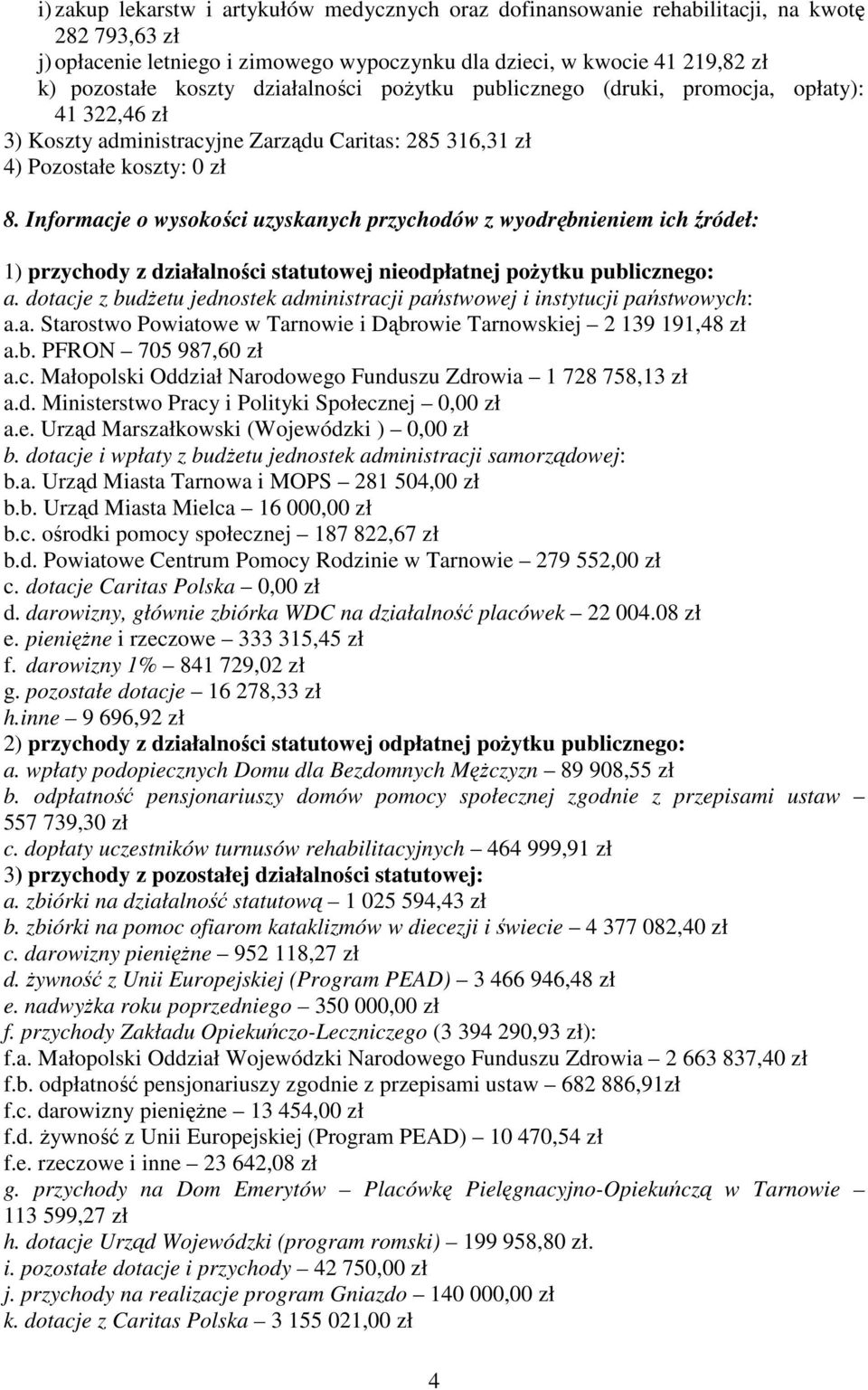 i) zakup lekarstw i artykułów medycznych oraz dofinansowanie rehabilitacji, na kwotę 282 793,63 zł
j) opłacenie letniego i zimowego wypoczynku dla dzieci, w kwocie 41 219,82 zł
k) pozostałe koszty działalności pożytku publicznego (druki, promocja, opłaty): 41 322,46 zł
3) Koszty administracyjne Zarządu Caritas: 285 316,31 zł
4) Pozostałe koszty: 0 zł

8. Informacje o wysokości uzyskanych przychodów z wyodrębnieniem ich źródeł:

1) przychody z działalności statutowej nieodpłatnej pożytku publicznego:
a. dotacje z budżetu jednostek administracji państwowej i instytucji państwowych:
a.a. Starostwo Powiatowe w Tarnowie i Dąbrowie Tarnowskiej – 2 139 191,48 zł
a.b. PFRON – 705 987,60 zł
a.c. Małopolski Oddział Narodowego Funduszu Zdrowia – 1 728 758,13 zł
a.d. Ministerstwo Pracy i Polityki Społecznej – 0,00 zł
a.e. Urząd Marszałkowski (Wojewódzki ) – 0,00 zł
b. dotacje i wpłaty z budżetu jednostek administracji samorządowej:
b.a. Urząd Miasta Tarnowa i MOPS – 281 504,00 zł
b.b. Urząd Miasta Mielca – 16 000,00 zł
b.c. ośrodki pomocy społecznej – 187 822,67 zł
b.d. Powiatowe Centrum Pomocy Rodzinie w Tarnowie – 279 552,00 zł
c. dotacje Caritas Polska – 0,00 zł
d. darowizny, głównie zbiórka WDC na działalność placówek – 22 004.08 zł
e. pieniężne i rzeczowe – 333 315,45 zł
f. darowizny 1% – 841 729,02 zł
g. pozostałe dotacje – 16 278,33 zł
h.inne – 9 696,92 zł
2) przychody z działalności statutowej odpłatnej pożytku publicznego:
a. wpłaty podopiecznych Domu dla Bezdomnych Mężczyzn – 89 908,55 zł
b. odpłatność pensjonariuszy domów pomocy społecznej zgodnie z przepisami ustaw – 557 739,30 zł
c. dopłaty uczestników turnusów rehabilitacyjnych – 464 999,91 zł
3) przychody z pozostałej działalności statutowej:
a. zbiórki na działalność statutową – 1 025 594,43 zł
b. zbiórki na pomoc ofiarom kataklizmów w diecezji i świecie – 4 377 082,40 zł
c. darowizny pieniężne – 952 118,27 zł
d. żywność z Unii Europejskiej (Program PEAD) – 3 466 946,48 zł
e. nadwyżka roku poprzedniego – 350 000,00 zł
f. przychody Zakładu Opiekuńczo-Leczniczego (3 394 290,93 zł):
f.a. Małopolski Oddział Wojewódzki Narodowego Funduszu Zdrowia – 2 663 837,40 zł
f.b. odpłatność pensjonariuszy zgodnie z przepisami ustaw – 682 886,91zł
f.c. darowizny pieniężne – 13 454,00 zł
f.d. żywność z Unii Europejskiej (Program PEAD) – 10 470,54 zł
f.e. rzeczowe i inne – 23 642,08 zł
g. przychody na Dom Emerytów – Placówkę Pielęgnacyjno-Opiekuńczą w Tarnowie – 113 599,27 zł
h. dotacje Urząd Wojewódzki (program romski) – 199 958,80 zł.
i. pozostałe dotacje i przychody – 42 750,00 zł
j. przychody na realizacje program Gniazdo – 140 000,00 zł
k. dotacje z Caritas Polska – 3 155 021,00 zł

4